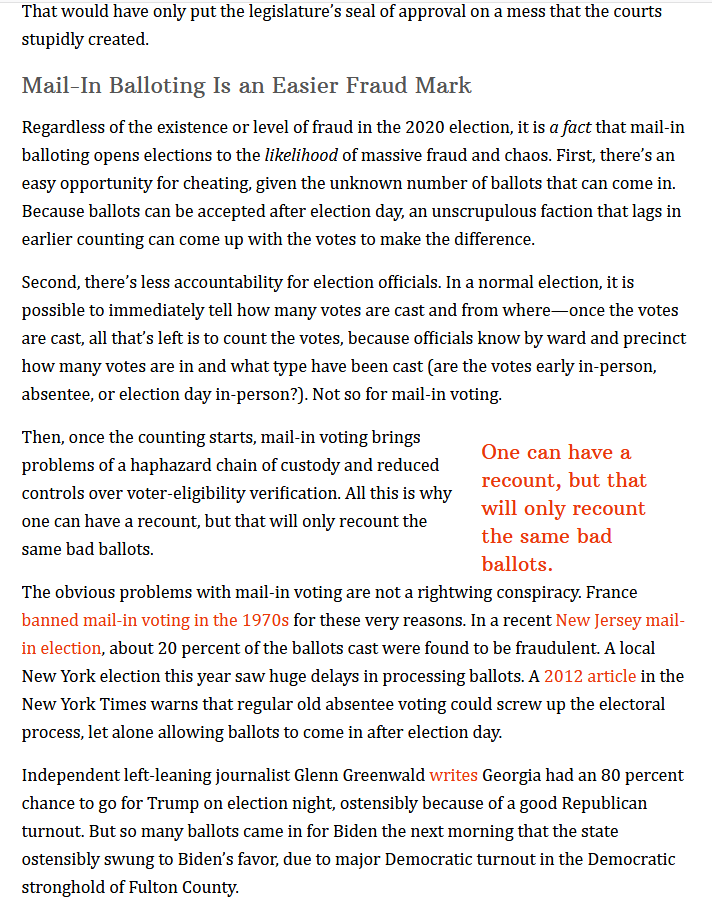 That would have only put the legislature's seal of approval on a mess that the courts stupidly created.

Mail-In Balloting Is an Easier Fraud Mark

Regardless of the existence or level of fraud in the 2020 election, it is a fact that mail-in balloting opens elections to the likelihood of massive fraud and chaos. First, there's an easy opportunity for cheating, given the unknown number of ballots that can come in. Because ballots can be accepted after election day, an unscrupulous faction that lags in earlier counting can come up with the votes to make the difference.

Second, there's less accountability for election officials. In a normal election, it is possible to immediately tell how many votes are cast and from where—once the votes are cast, all that's left is to count the votes, because officials know by ward and precinct how many votes are in and what type have been cast (are the votes early in-person, absentee, or election day in-person?). Not so for mail-in voting.

Then, once the counting starts, mail-in voting brings problems of a haphazard chain of custody and reduced controls over voter-eligibility verification. All this is why one can have a recount, but that will only recount the same bad ballots.

One can have a recount, but that will only recount the same bad ballots.

The obvious problems with mail-in voting are not a rightwing conspiracy. France banned mail-in voting in the 1970s for these very reasons. In a recent New Jersey mail-in election, about 20 percent of the ballots cast were found to be fraudulent. A local New York election this year saw huge delays in processing ballots. A 2012 article in the New York Times warns that regular old absentee voting could screw up the electoral process, let alone allowing ballots to come in after election day.

Independent left-leaning journalist Glenn Greenwald writes Georgia had an 80 percent chance to go for Trump on election night, ostensibly because of a good Republican turnout. But so many ballots came in for Biden the next morning that the state ostensibly swung to Biden's favor, due to major Democratic turnout in the Democratic stronghold of Fulton County.